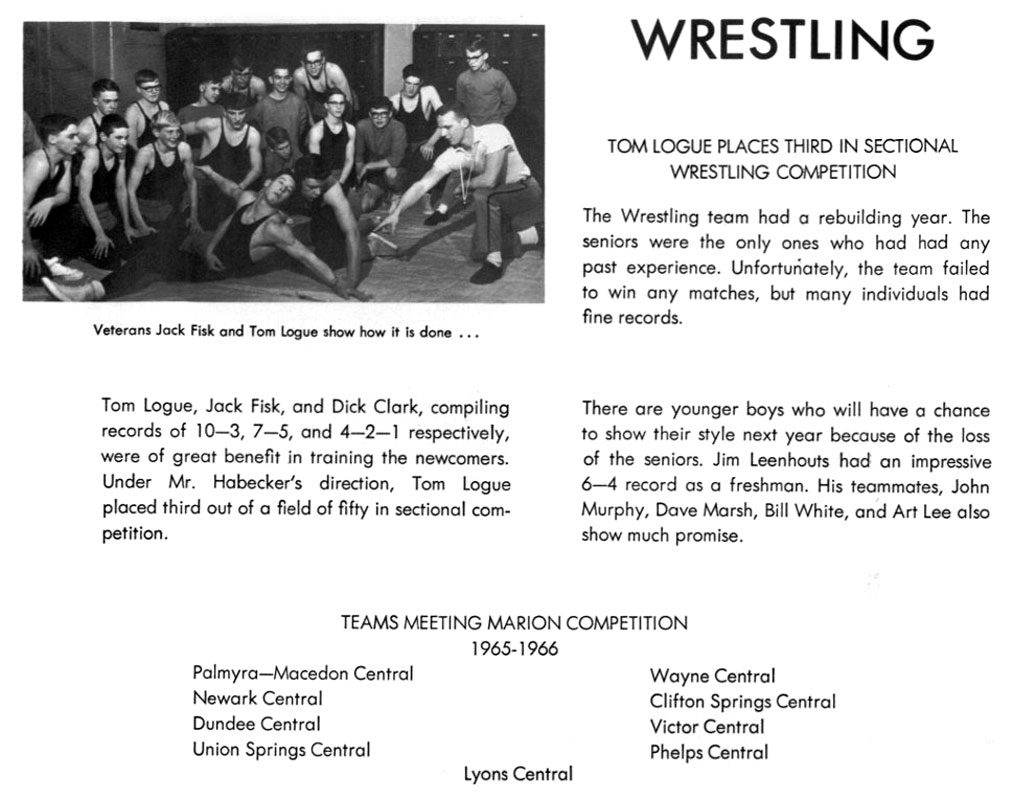 WRESTLING

Veterans Jack Fisk and Tom Logue show how it is done ...

TOM LOGUE PLACES THIRD IN SECTIONAL WRESTLING COMPETITION

The Wrestling team had a rebuilding year. The seniors were the only ones who had had any past experience. Unfortunately, the team failed to win any matches, but many individuals had fine records.

Tom Logue, Jack Fisk, and Dick Clark, compiling records of 10—3, 7—5, and 4—2—1 respectively, were of great benefit in training the newcomers. Under Mr. Habecker's direction, Tom Logue placed third out of a field of fifty in sectional competition.

There are younger boys who will have a chance to show their style next year because of the loss of the seniors. Jim Leenhouts had an impressive 6—4 record as a freshman. His teammates, John Murphy, Dave Marsh, Bill White, and Art Lee also show much promise.

TEAMS MEETING MARION COMPETITION
1965-1966

Palmyra—Macedon Central
Newark Central
Dundee Central
Union Springs Central

Wayne Central
Clifton Springs Central
Victor Central
Phelps Central

Lyons Central